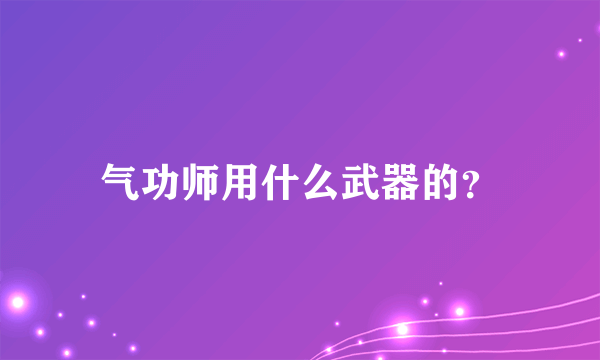 气功师用什么武器的?